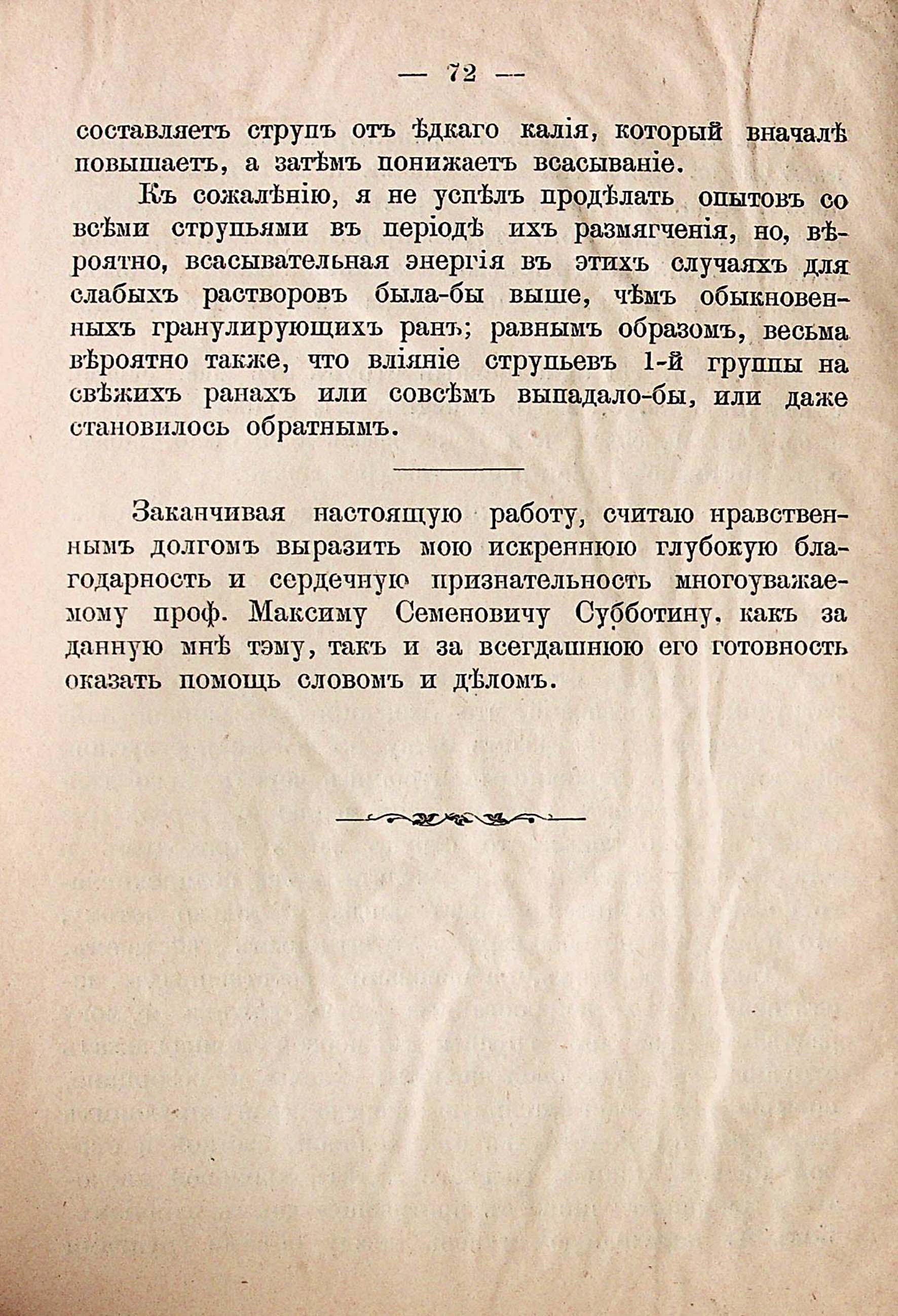 — 72 —

составляетъ струпъ отъ ѣдкаго калія, который вначалѣ повышаетъ, а затѣмъ понижаетъ всасываніе.

Къ сожалѣнію, я не успѣлъ продѣлать опытовъ со всѣми струпьями въ періодѣ ихъ размягченія, но, вѣроятно, всасывательная энергія въ этихъ случаяхъ для слабыхъ растворовъ была-бы выше, чѣмъ обыкновенныхъ гранулирующихъ ранъ; равнымъ образомъ, весьма вѣроятно также, что вліяніе струпьевъ 1-й группы на свѣжихъ ранахъ или совсѣмъ выпадало-бы, или даже становилось обратнымъ.

Заканчивая настоящую работу, считаю нравственнымъ долгомъ выразить мою искреннюю глубокую благодарность и сердечную признательность многоуважаемому проф. Максиму Семеновичу Субботину, какъ за данную мнѣ тэму, такъ и за всегдашнюю его готовность оказать помощь словомъ и дѣломъ.